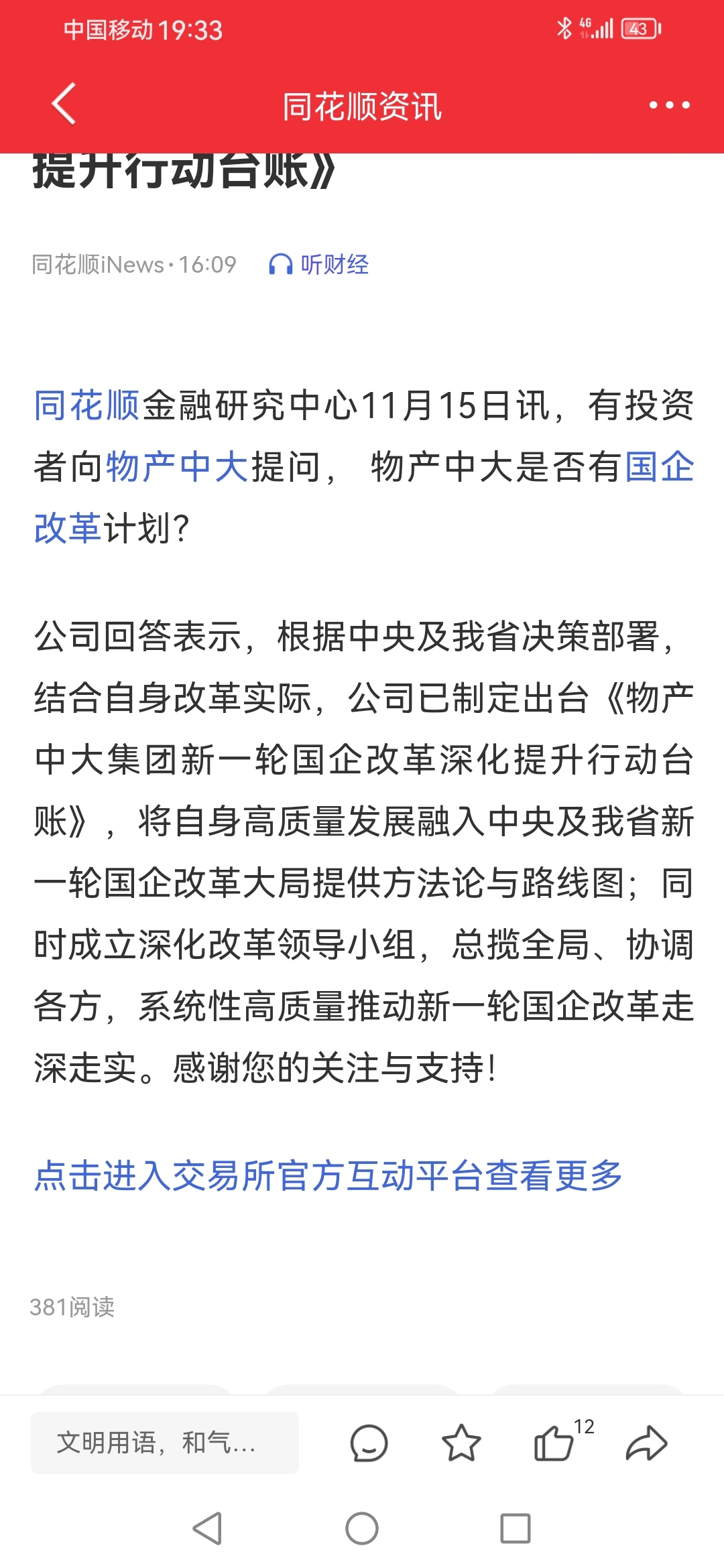 中国移动 19:33

4G 43

同花顺资讯

提升行动台账》

同花顺iNews · 16:09 听财经

同花顺金融研究中心11月15日讯，有投资者向物产中大提问， 物产中大是否有国企改革计划?

公司回答表示，根据中央及我省决策部署，结合自身改革实际，公司已制定出台《物产中大集团新一轮国企改革深化提升行动台账》，将自身高质量发展融入中央及我省新一轮国企改革大局提供方法论与路线图；同时成立深化改革领导小组，总揽全局、协调各方，系统性高质量推动新一轮国企改革走深走实。感谢您的关注与支持！

点击进入交易所官方互动平台查看更多

381阅读

文明用语，和气...

12